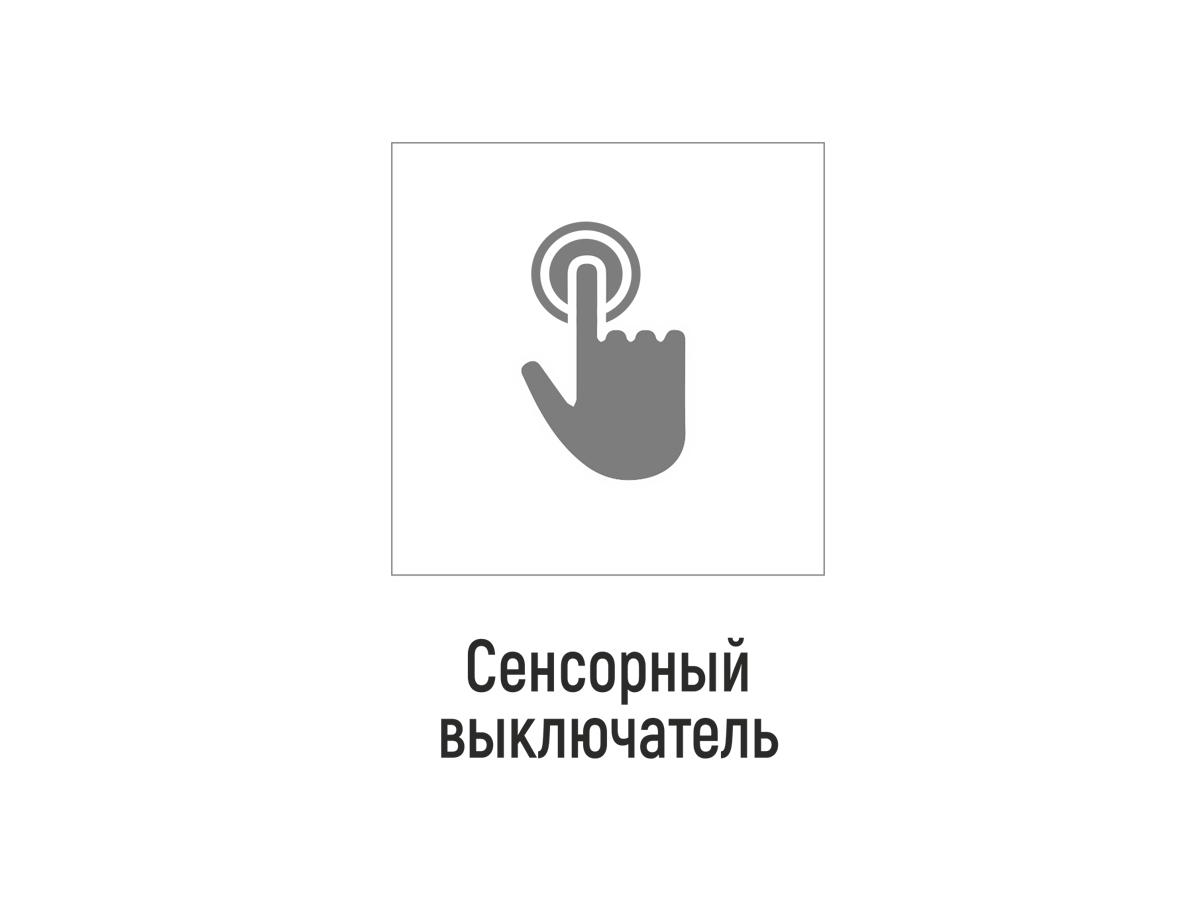 Сенсорный выключатель